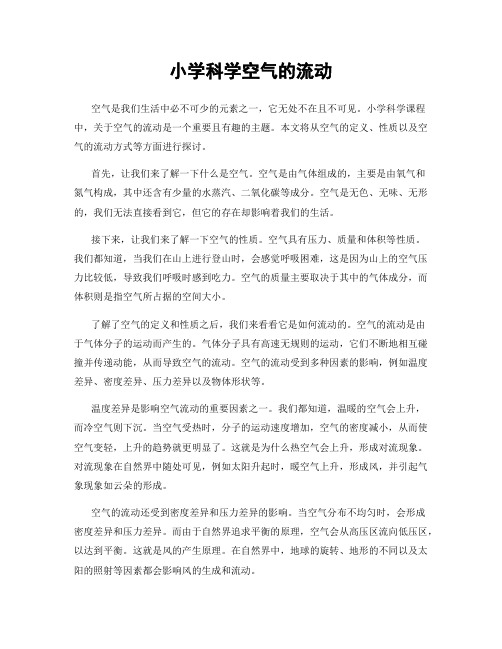 小学科学空气的流动

空气是我们生活中必不可少的元素之一，它无处不在且不可见。小学科学课程中，关于空气的流动是一个重要且有趣的主题。本文将从空气的定义、性质以及空气的流动方式等方面进行探讨。

首先，让我们来了解一下什么是空气。空气是由气体组成的，主要是由氧气和氮气构成，其中还含有少量的水蒸汽、二氧化碳等成分。空气是无色、无味、无形的，我们无法直接看到它，但它的存在却影响着我们的生活。

接下来，让我们来了解一下空气的性质。空气具有压力、质量和体积等性质。我们都知道，当我们在山上进行登山时，会感觉呼吸困难，这是因为山上的空气压力比较低，导致我们呼吸时感到吃力。空气的质量主要取决于其中的气体成分，而体积则是指空气所占据的空间大小。

了解了空气的定义和性质之后，我们来看看它是如何流动的。空气的流动是由于气体分子的运动而产生的。气体分子具有高速无规则的运动，它们不断地相互碰撞并传递动能，从而导致空气的流动。空气的流动受到多种因素的影响，例如温度差异、密度差异、压力差异以及物体形状等。

温度差异是影响空气流动的重要因素之一。我们都知道，温暖的空气会上升，而冷空气则下沉。当空气受热时，分子的运动速度增加，空气的密度减小，从而使空气变轻，上升的趋势就更明显了。这就是为什么热空气会上升，形成对流现象。对流现象在自然界中随处可见，例如太阳升起时，暖空气上升，形成风，并引起气象现象如云朵的形成。

空气的流动还受到密度差异和压力差异的影响。当空气分布不均匀时，会形成密度差异和压力差异。而由于自然界追求平衡的原理，空气会从高压区流向低压区，以达到平衡。这就是风的产生原理。在自然界中，地球的旋转、地形的不同以及太阳的照射等因素都会影响风的生成和流动。